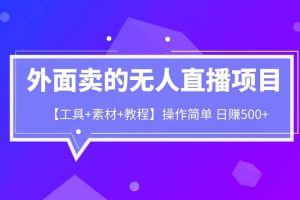 外面卖的无人直播项目

【工具+素材+教程】操作简单 日赚500+